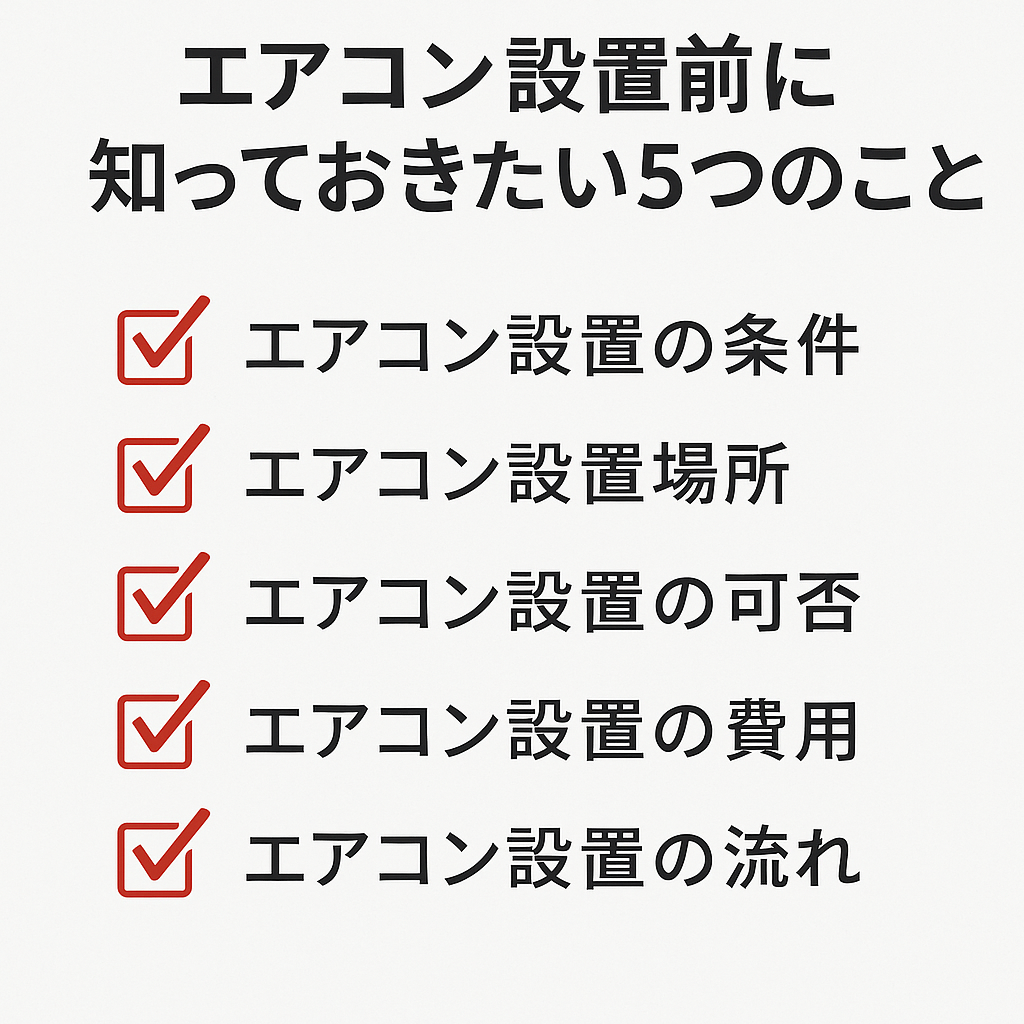 エアコン設置前に
知っておきたい5つのこと

エアコン設置の条件

エアコン設置場所

エアコン設置の可否

エアコン設置の費用

エアコン設置の流れ